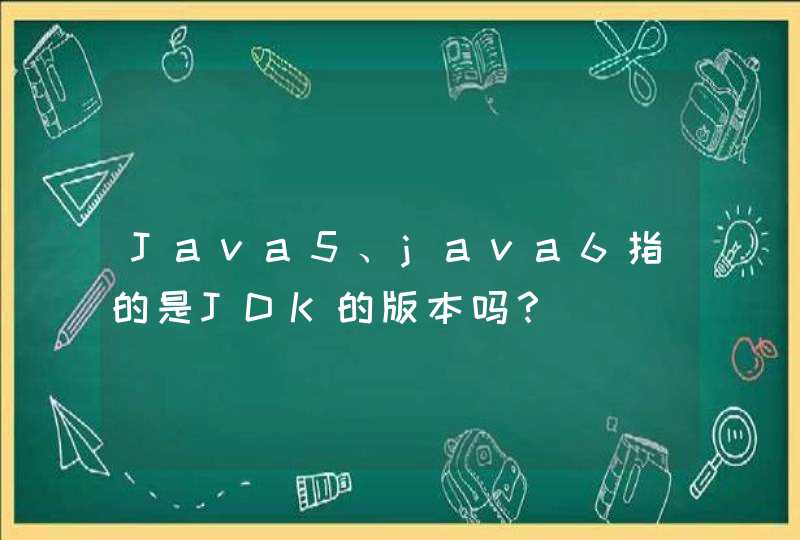 Java5、java6指的是JDK的版本吗?